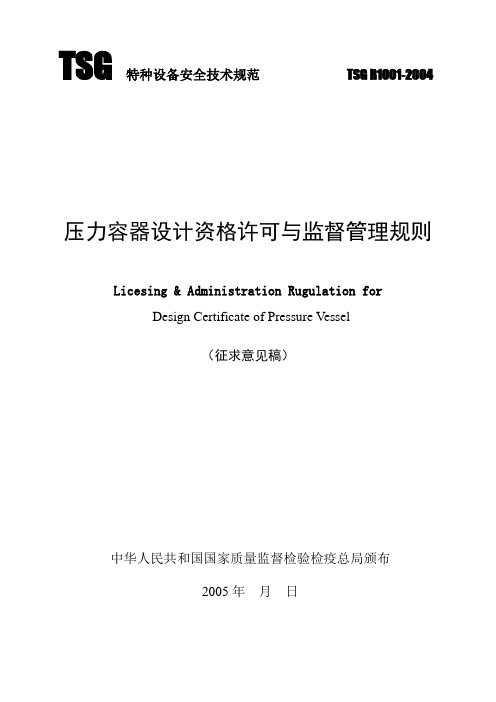 TSG 特种设备安全技术规范 TSG R1001-2004

压力容器设计资格许可与监督管理规则

Licesing & Administration Rugulation for

Design Certificate of Pressure Vessel

（征求意见稿）

中华人民共和国国家质量监督检验检疫总局颁布

2005 年 月 日